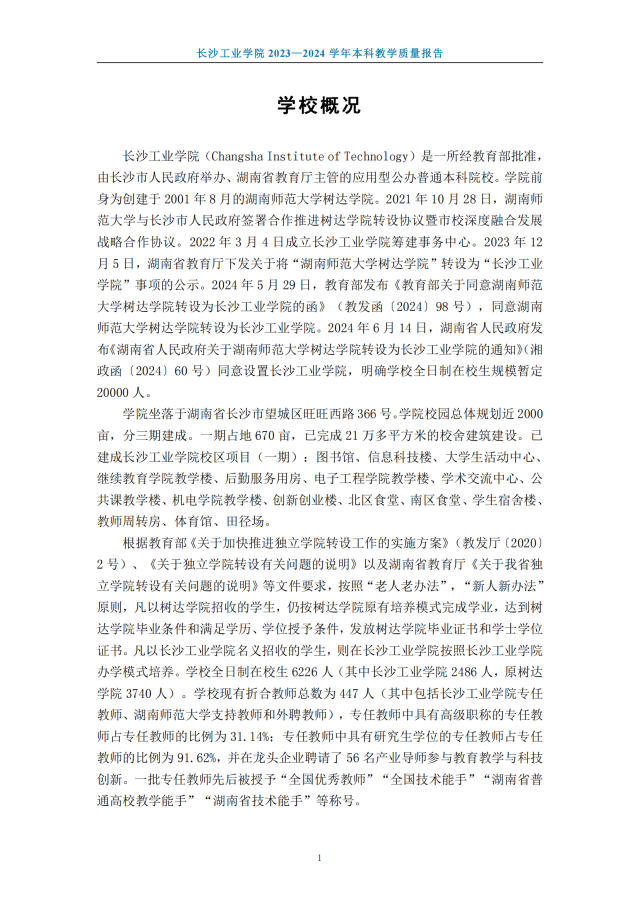 长沙工业学院 2023—2024 学年本科教学质量报告

学校概况

长沙工业学院（Changsha Institute of Technology）是一所经教育部批准，由长沙市人民政府举办、湖南省教育厅主管的应用型公办普通本科院校。学院前身为创建于 2001 年 8 月的湖南师范大学树达学院。2021 年 10 月 28 日，湖南师范大学与长沙市人民政府签署合作推进树达学院转设协议暨市校深度融合发展战略合作协议。2022 年 3 月 4 日成立长沙工业学院筹建事务中心。2023 年 12 月 5 日，湖南省教育厅下发关于将“湖南师范大学树达学院”转设为“长沙工业学院”事项的公示。2024 年 5 月 29 日，教育部发布《教育部关于同意湖南师范大学树达学院转设为长沙工业学院的函》（教发函〔2024〕98 号），同意湖南师范大学树达学院转设为长沙工业学院。2024 年 6 月 14 日，湖南省人民政府发布《湖南省人民政府关于湖南师范大学树达学院转设为长沙工业学院的通知》(湘政函〔2024〕60 号）同意设置长沙工业学院，明确学校全日制在校生规模暂定 20000 人。

学院坐落于湖南省长沙市望城区旺旺西路 366 号。学院校园总体规划近 2000 亩，分三期建成。一期占地 670 亩，已完成 21 万多平方米的校舍建筑建设。已建成长沙工业学院校区项目（一期）：图书馆、信息科技楼、大学生活动中心、继续教育学院教学楼、后勤服务用房、电子工程学院教学楼、学术交流中心、公共课教学楼、机电学院教学楼、创新创业楼、北区食堂、南区食堂、学生宿舍楼、教师周转房、体育馆、田径场。

根据教育部《关于加快推进独立学院转设工作的实施方案》（教发厅〔2020〕2 号）、《关于独立学院转设有关问题的说明》以及湖南省教育厅《关于我省独立学院转设有关问题的说明》等文件要求，按照“老人老办法”，“新人新办法”原则，凡以树达学院招收的学生，仍按树达学院原有培养模式完成学业，达到树达学院毕业条件和满足学历、学位授予条件，发放树达学院毕业证书和学士学位证书。凡以长沙工业学院名义招收的学生，则在长沙工业学院按照长沙工业学院办学模式培养。学校全日制在校生 6226 人（其中长沙工业学院 2486 人，原树达学院 3740 人）。学校现有折合教师总数为 447 人（其中包括长沙工业学院专任教师、湖南师范大学支持教师和外聘教师），专任教师中具有高级职称的专任教师占专任教师的比例为 31.14%；专任教师中具有研究生学位的专任教师占专任教师的比例为 91.62%，并在龙头企业聘请了 56 名产业导师参与教育教学与科技创新。一批专任教师先后被授予“全国优秀教师”“全国技术能手”“湖南省普通高校教学能手”“湖南省技术能手”等称号。

1